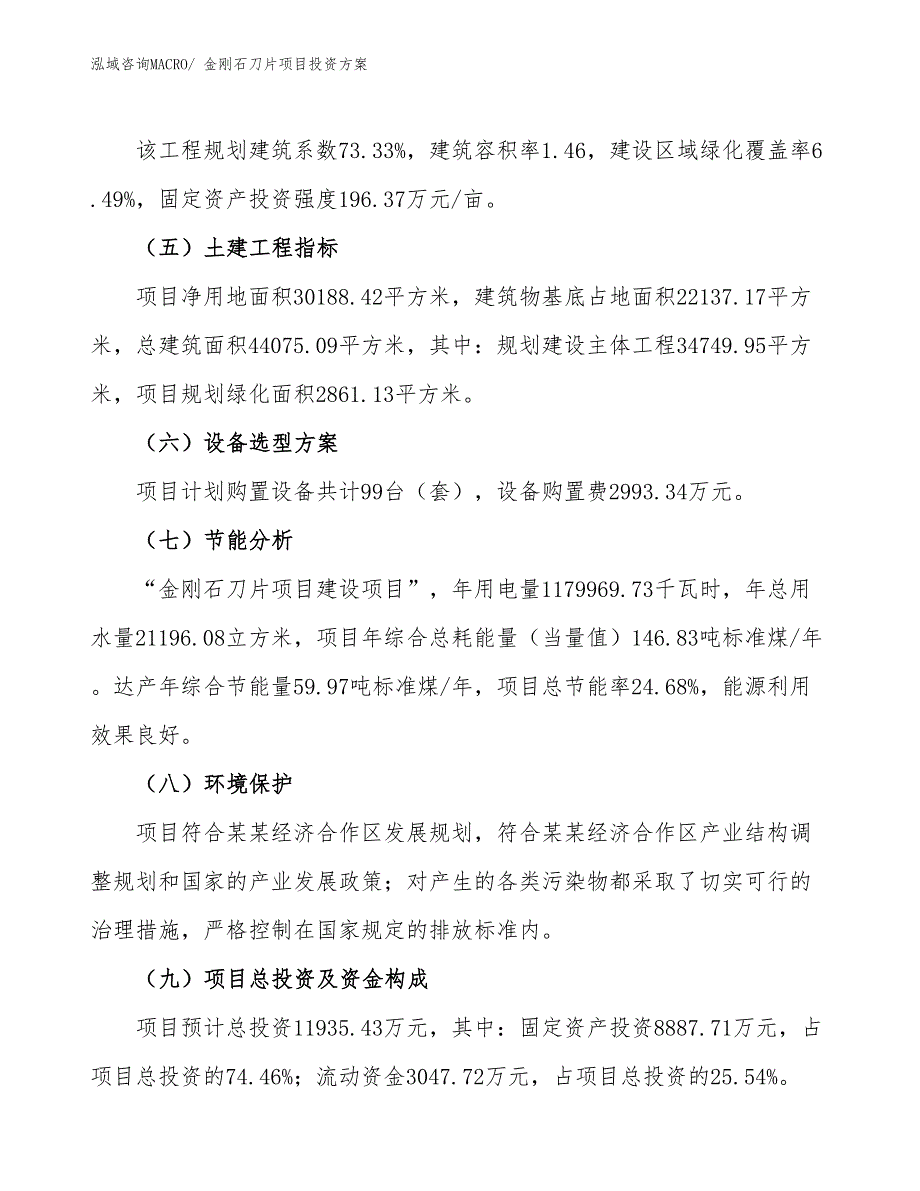 泓域咨询MACRO/ 金刚石刀片项目投资方案

该工程规划建筑系数73.33%，建筑容积率1.46，建设区域绿化覆盖率6.49%，固定资产投资强度196.37万元/亩。

（五）土建工程指标

项目净用地面积30188.42平方米，建筑物基底占地面积22137.17平方米，总建筑面积44075.09平方米，其中：规划建设主体工程34749.95平方米，项目规划绿化面积2861.13平方米。

（六）设备选型方案

项目计划购置设备共计99台（套），设备购置费2993.34万元。

（七）节能分析

“金刚石刀片项目建设项目”，年用电量1179969.73千瓦时，年总用水量21196.08立方米，项目年综合总耗能量（当量值）146.83吨标准煤/年。达产年综合节能量59.97吨标准煤/年，项目总节能率24.68%，能源利用效果良好。

（八）环境保护

项目符合某某经济合作区发展规划，符合某某经济合作区产业结构调整规划和国家的产业发展政策；对产生的各类污染物都采取了切实可行的治理措施，严格控制在国家规定的排放标准内。

（九）项目总投资及资金构成

项目预计总投资11935.43万元，其中：固定资产投资8887.71万元，占项目总投资的74.46%；流动资金3047.72万元，占项目总投资的25.54%。